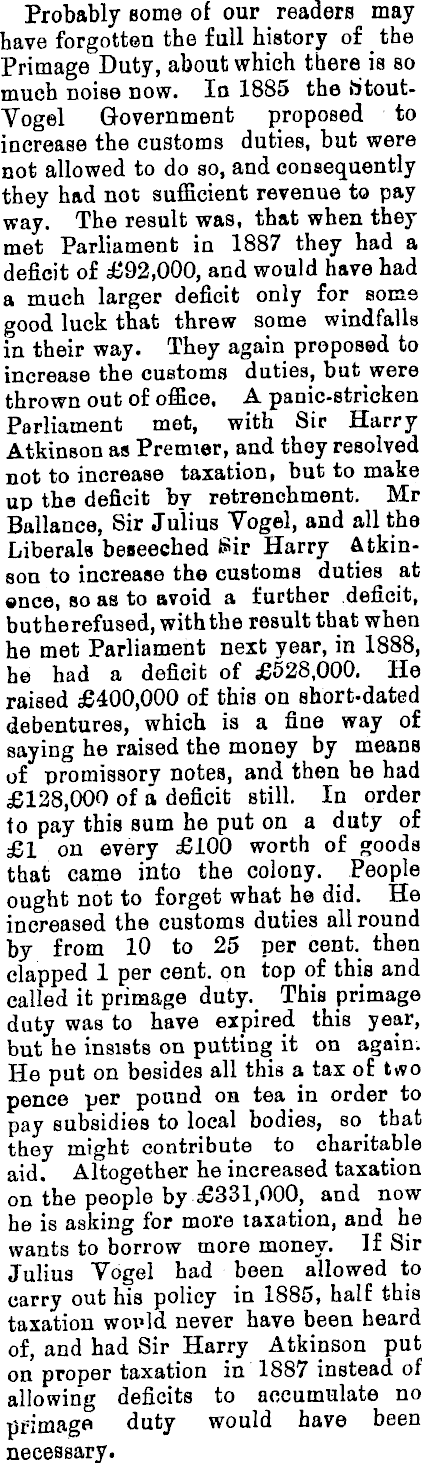 Probably some of our readers may have forgotten the full history of the Primage Duty, about which there is so much noise now. In 1885 the Stout-Vogel Government proposed to increase the customs duties, but were not allowed to do so, and consequently they had not sufficient revenue to pay way. The result was, that when they met Parliament in 1887 they had a deficit of £92,000, and would have had a much larger deficit only for some good luck that threw some windfalls in their way. They again proposed to increase the customs duties, but were thrown out of office. A panic-stricken Parliament met, with Sir Harry Atkinson as Premier, and they resolved not to increase taxation, but to make up the deficit by retrenchment. Mr Ballance, Sir Julius Vogel, and all the Liberals beseeched Sir Harry Atkinson to increase the customs duties at once, so as to avoid a further deficit, but he refused, with the result that when he met Parliament next year, in 1888, he had a deficit of £528,000. He raised £400,000 of this on short-dated debentures, which is a fine way of saying he raised the money by means of promissory notes, and then he had £128,000 of a deficit still. In order to pay this sum he put on a duty of £1 on every £100 worth of goods that came into the colony. People ought not to forget what he did. He increased the customs duties all round by from 10 to 25 per cent. then clapped 1 per cent. on top of this and called it primage duty. This primage duty was to have expired this year, but he insists on putting it on again. He put on besides all this a tax of two pence per pound on tea in order to pay subsidies to local bodies, so that they might contribute to charitable aid. Altogether he increased taxation on the people by £331,000, and now he is asking for more taxation, and he wants to borrow more money. If Sir Julius Vogel had been allowed to carry out his policy in 1885, half this taxation would never have been heard of, and had Sir Harry Atkinson put on proper taxation in 1887 instead of allowing deficits to accumulate no primage duty would have been necessary.